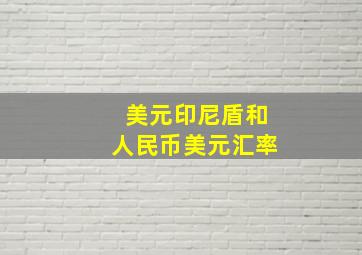 美元印尼盾和
人民币美元汇率